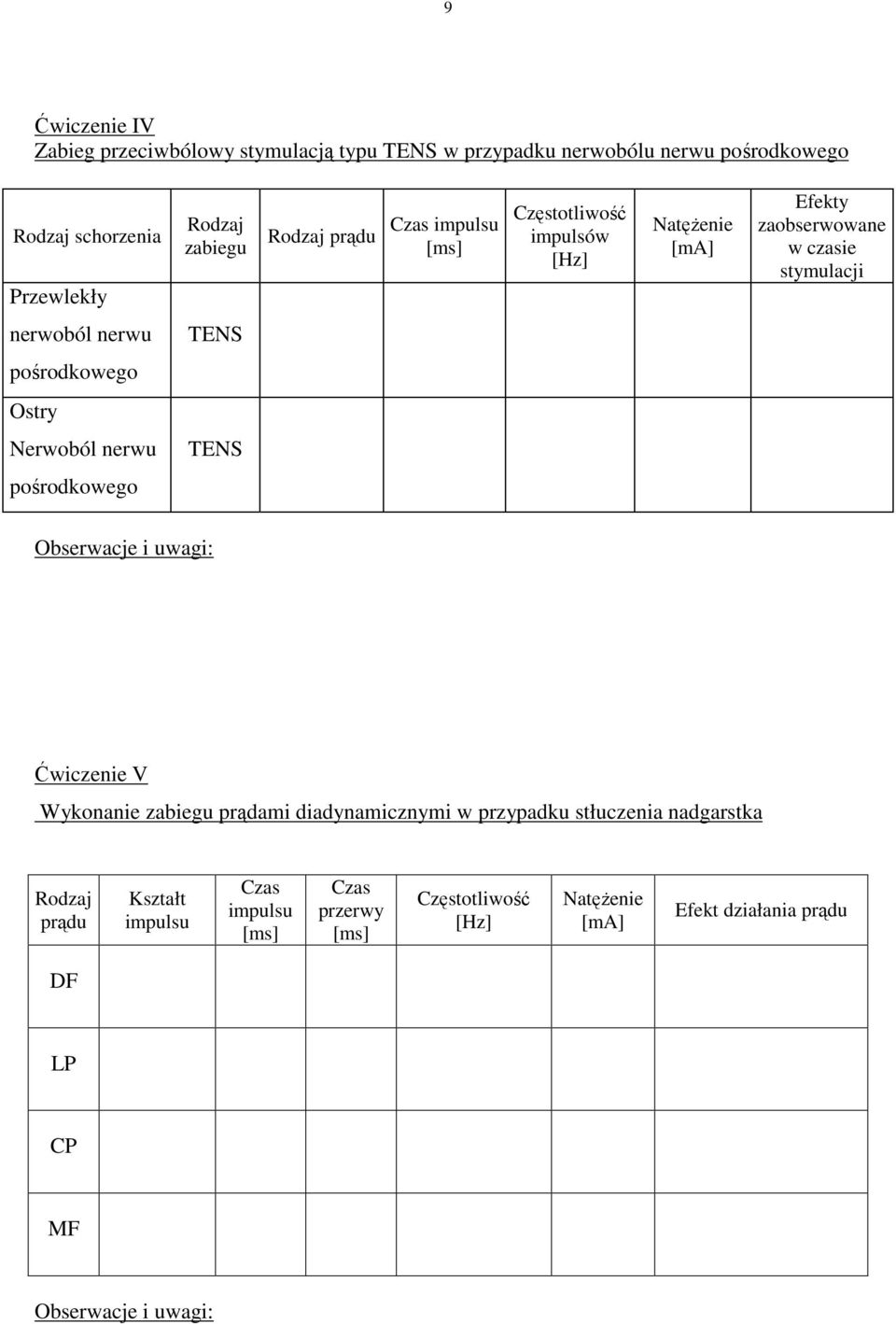 9

Ćwiczenie IV
Zabieg przeciwbólowy stymulacją typu TENS w przypadku nerwobólu nerwu pośrodkowego

| Rodzaj schorzenia | Rodzaj zabiegu | Rodzaj prądu | Czas impulsu [ms] | Częstotliwość impulsów [Hz] | Natężenie [mA] | Efekty zaobserwowane w czasie stymulacji |
|---|---|---|---|---|---|---|
| Przewlekły nerwoból nerwu pośrodkowego | TENS | | | | | |
| Ostry Nerwoból nerwu pośrodkowego | TENS | | | | | |

Obserwacje i uwagi:

Ćwiczenie V
Wykonanie zabiegu prądami diadynamicznymi w przypadku stłuczenia nadgarstka

| Rodzaj prądu | Kształt impulsu | Czas impulsu [ms] | Czas przerwy [ms] | Częstotliwość [Hz] | Natężenie [mA] | Efekt działania prądu |
|---|---|---|---|---|---|---|
| DF | | | | | | |
| LP | | | | | | |
| CP | | | | | | |
| MF | | | | | | |

Obserwacje i uwagi: